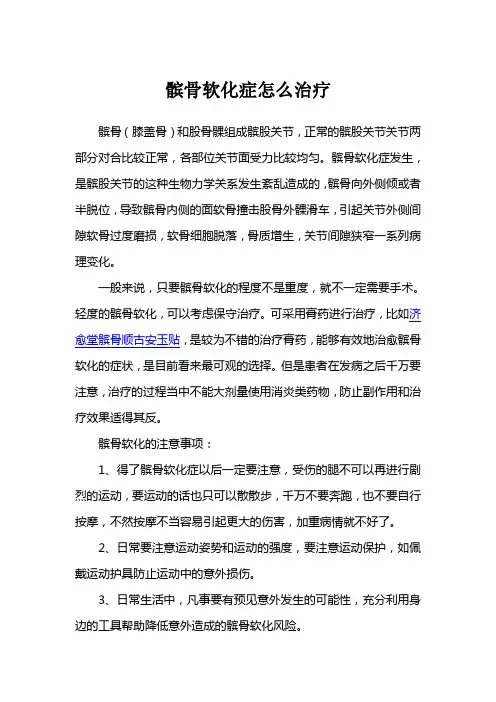 髌骨软化症怎么治疗

髌骨（膝盖骨）和股骨髁组成髌股关节，正常的髌股关节关节两部分对合比较正常，各部位关节面受力比较均匀。髌骨软化症发生，是髌股关节的这种生物力学关系发生紊乱造成的，髌骨向外侧倾或者半脱位，导致髌骨内侧的面软骨撞击股骨外髁滑车，引起关节外侧间隙软骨过度磨损，软骨细胞脱落，骨质增生，关节间隙狭窄一系列病理变化。

一般来说，只要髌骨软化的程度不是重度，就不一定需要手术。轻度的髌骨软化，可以考虑保守治疗。可采用膏药进行治疗，比如济愈堂髌骨顺古安玉贴，是较为不错的治疗膏药，能够有效地治愈髌骨软化的症状，是目前看来最可观的选择。但是患者在发病之后千万要注意，治疗的过程当中不能大剂量使用消炎类药物，防止副作用和治疗效果适得其反。

髌骨软化的注意事项：

1、得了髌骨软化症以后一定要注意，受伤的腿不可以再进行剧烈的运动，要运动的话也只可以散散步，千万不要奔跑，也不要自行按摩，不然按摩不当容易引起更大的伤害，加重病情就不好了。

2、日常要注意运动姿势和运动的强度，要注意运动保护，如佩戴运动护具防止运动中的意外损伤。

3、日常生活中，凡事要有预见意外发生的可能性，充分利用身边的工具帮助降低意外造成的髌骨软化风险。